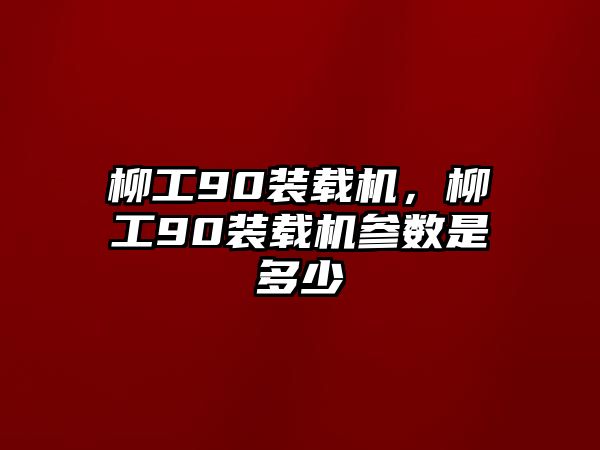 柳工90装载机，柳工90装载机参数是多少